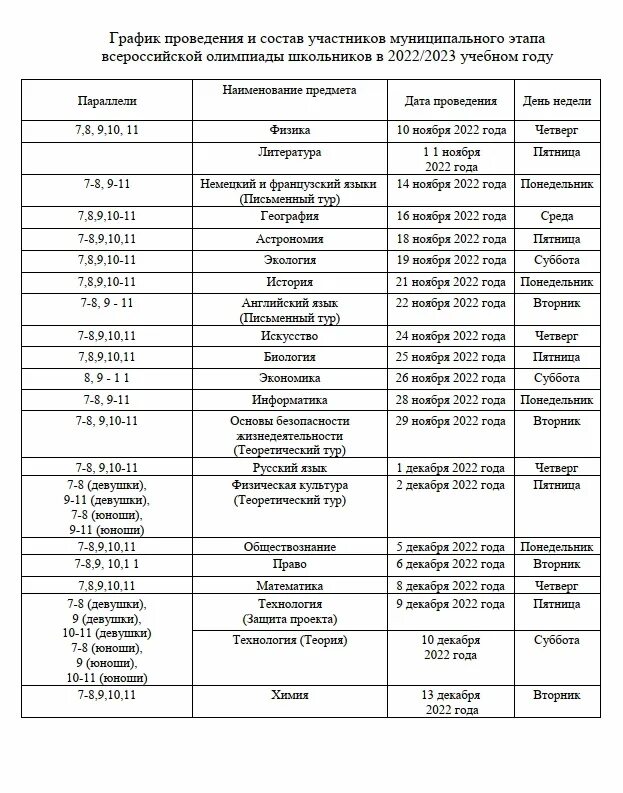 График проведения и состав участников муниципального этапа всероссийской олимпиады школьников в 2022/2023 учебном году

| Параллели | Наименование предмета | Дата проведения | День недели |
|---|---|---|---|
| 7,8, 9,10, 11 | Физика | 10 ноября 2022 года | Четверг |
| | Литература | 1 1 ноября 2022 года | Пятница |
| 7-8, 9-11 | Немецкий и французский языки (Письменный тур) | 14 ноября 2022 года | Понедельник |
| 7,8,9,10-11 | География | 16 ноября 2022 года | Среда |
| 7-8,9,10,11 | Астрономия | 18 ноября 2022 года | Пятница |
| 7,8,9,10-11 | Экология | 19 ноября 2022 года | Суббота |
| 7,8,9,10-11 | История | 21 ноября 2022 года | Понедельник |
| 7-8, 9 - 11 | Английский язык (Письменный тур) | 22 ноября 2022 года | Вторник |
| 7-8,9,10,11 | Искусство | 24 ноября 2022 года | Четверг |
| 7,8,9,10,11 | Биология | 25 ноября 2022 года | Пятница |
| 8, 9 - 1 1 | Экономика | 26 ноября 2022 года | Суббота |
| 7-8, 9-11 | Информатика | 28 ноября 2022 года | Понедельник |
| 7-8, 9,10-11 | Основы безопасности жизнедеятельности (Теоретический тур) | 29 ноября 2022 года | Вторник |
| 7-8, 9,10-11 | Русский язык | 1 декабря 2022 года | Четверг |
| 7-8 (девушки), 9-11 (девушки), 7-8 (юноши), 9-11 (юноши) | Физическая культура (Теоретический тур) | 2 декабря 2022 года | Пятница |
| 7-8,9,10,11 | Обществознание | 5 декабря 2022 года | Понедельник |
| 7-8,9, 10,1 1 | Право | 6 декабря 2022 года | Вторник |
| 7,8,9,10,11 | Математика | 8 декабря 2022 года | Четверг |
| 7-8 (девушки), 9 (девушки), 10-11 (девушки) 7-8 (юноши), 9 (юноши), 10-11 (юноши) | Технология (Защита проекта) | 9 декабря 2022 года | Пятница |
| | Технология (Теория) | 10 декабря 2022 года | Суббота |
| 7-8,9,10,11 | Химия | 13 декабря 2022 года | Вторник |